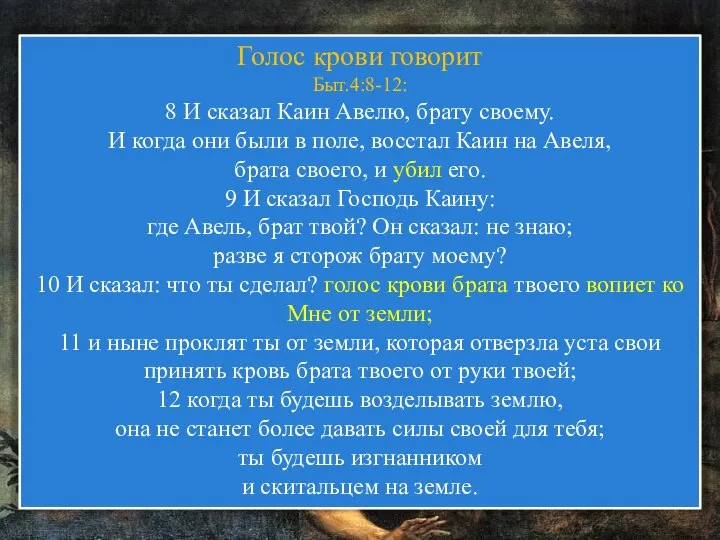 Голос крови говорит
Быт.4:8-12:
8 И сказал Каин Авелю, брату своему.
И когда они были в поле, восстал Каин на Авеля,
брата своего, и убил его.
9 И сказал Господь Каину:
где Авель, брат твой? Он сказал: не знаю;
разве я сторож брату моему?
10 И сказал: что ты сделал? голос крови брата твоего вопиет ко Мне от земли;
11 и ныне проклят ты от земли, которая отверзла уста свои
принять кровь брата твоего от руки твоей;
12 когда ты будешь возделывать землю,
она не станет более давать силы своей для тебя;
ты будешь изгнанником
и скитальцем на земле.